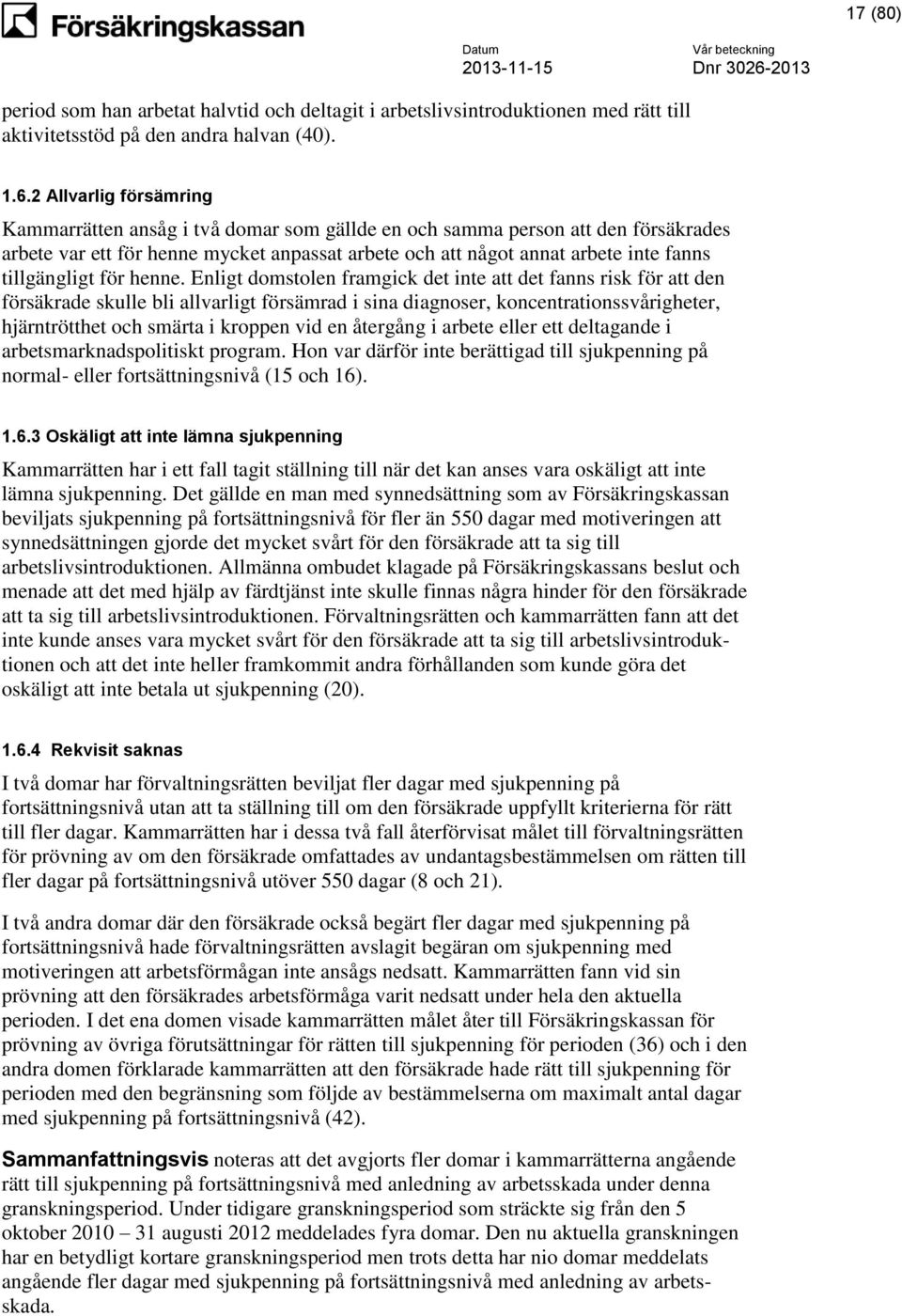 Försäkringskassan

17 (80)

Datum
2013-11-15

Vår beteckning
Dnr 3026-2013

period som han arbetat halvtid och deltagit i arbetslivsintroduktionen med rätt till aktivitetsstöd på den andra halvan (40).

1.6.2 Allvarlig försämring

Kammarrätten ansåg i två domar som gällde en och samma person att den försäkrades arbete var ett för henne mycket anpassat arbete och att något annat arbete inte fanns tillgängligt för henne. Enligt domstolen framgick det inte att det fanns risk för att den försäkrade skulle bli allvarligt försämrad i sina diagnoser, koncentrationssvårigheter, hjärntrötthet och smärta i kroppen vid en återgång i arbete eller ett deltagande i arbetsmarknadspolitiskt program. Hon var därför inte berättigad till sjukpenning på normal- eller fortsättningsnivå (15 och 16).

1.6.3 Oskäligt att inte lämna sjukpenning

Kammarrätten har i ett fall tagit ställning till när det kan anses vara oskäligt att inte lämna sjukpenning. Det gällde en man med synnedsättning som av Försäkringskassan beviljats sjukpenning på fortsättningsnivå för fler än 550 dagar med motiveringen att synnedsättningen gjorde det mycket svårt för den försäkrade att ta sig till arbetslivsintroduktionen. Allmänna ombudet klagade på Försäkringskassans beslut och menade att det med hjälp av färdtjänst inte skulle finnas några hinder för den försäkrade att ta sig till arbetslivsintroduktionen. Förvaltningsrätten och kammarrätten fann att det inte kunde anses vara mycket svårt för den försäkrade att ta sig till arbetslivsintroduktionen och att det inte heller framkommit andra förhållanden som kunde göra det oskäligt att inte betala ut sjukpenning (20).

1.6.4 Rekvisit saknas

I två domar har förvaltningsrätten beviljat fler dagar med sjukpenning på fortsättningsnivå utan att ta ställning till om den försäkrade uppfyllt kriterierna för rätt till fler dagar. Kammarrätten har i dessa två fall återförvisat målet till förvaltningsrätten för prövning av om den försäkrade omfattades av undantagsbestämmelsen om rätten till fler dagar på fortsättningsnivå utöver 550 dagar (8 och 21).

I två andra domar där den försäkrade också begärt fler dagar med sjukpenning på fortsättningsnivå hade förvaltningsrätten avslagit begäran om sjukpenning med motiveringen att arbetsförmågan inte ansågs nedsatt. Kammarrätten fann vid sin prövning att den försäkrades arbetsförmåga varit nedsatt under hela den aktuella perioden. I det ena domen visade kammarrätten målet åter till Försäkringskassan för prövning av övriga förutsättningar för rätten till sjukpenning för perioden (36) och i den andra domen förklarade kammarrätten att den försäkrade hade rätt till sjukpenning för perioden med den begränsning som följde av bestämmelserna om maximalt antal dagar med sjukpenning på fortsättningsnivå (42).

Sammanfattningsvis noteras att det avgjorts fler domar i kammarrätterna angående rätt till sjukpenning på fortsättningsnivå med anledning av arbetsskada under denna granskningsperiod. Under tidigare granskningsperiod som sträckte sig från den 5 oktober 2010 – 31 augusti 2012 meddelades fyra domar. Den nu aktuella granskningen har en betydligt kortare granskningsperiod men trots detta har nio domar meddelats angående fler dagar med sjukpenning på fortsättningsnivå med anledning av arbetsskada.